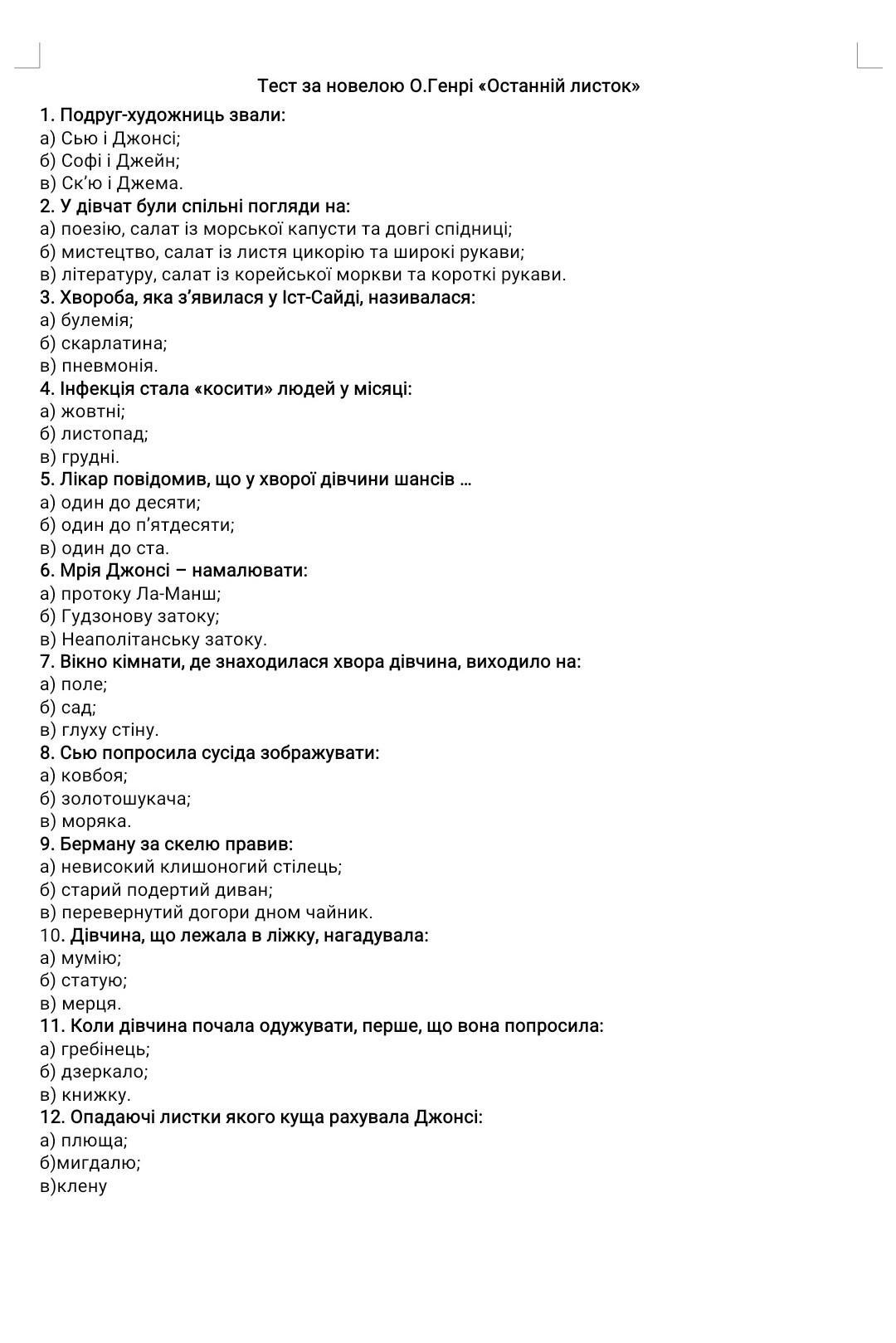 Тест за новелою О.Генрі «Останній листок»

1. Подруг-художниць звали:
а) Сью і Джонсі;
б) Софі і Джейн;
в) Ск'ю і Джема.
2. У дівчат були спільні погляди на:
а) поезію, салат із морської капусти та довгі спідниці;
б) мистецтво, салат із листя цикорію та широкі рукави;
в) літературу, салат із корейської моркви та короткі рукави.
3. Хвороба, яка з'явилася у Іст-Сайді, називалася:
а) булемія;
б) скарлатина;
в) пневмонія.
4. Інфекція стала «косити» людей у місяці:
а) жовтні;
б) листопад;
в) грудні.
5. Лікар повідомив, що у хворої дівчини шансів …
а) один до десяти;
б) один до п'ятдесяти;
в) один до ста.
6. Мрія Джонсі – намалювати:
а) протоку Ла-Манш;
б) Гудзонову затоку;
в) Неаполітанську затоку.
7. Вікно кімнати, де знаходилася хвора дівчина, виходило на:
а) поле;
б) сад;
в) глуху стіну.
8. Сью попросила сусіда зображувати:
а) ковбоя;
б) золотошукача;
в) моряка.
9. Берману за скелю правив:
а) невисокий клишоногий стілець;
б) старий подертий диван;
в) перевернутий догори дном чайник.
10. Дівчина, що лежала в ліжку, нагадувала:
а) мумію;
б) статую;
в) мерця.
11. Коли дівчина почала одужувати, перше, що вона попросила:
а) гребінець;
б) дзеркало;
в) книжку.
12. Опадаючі листки якого куща рахувала Джонсі:
а) плюща;
б)мигдалю;
в)клену